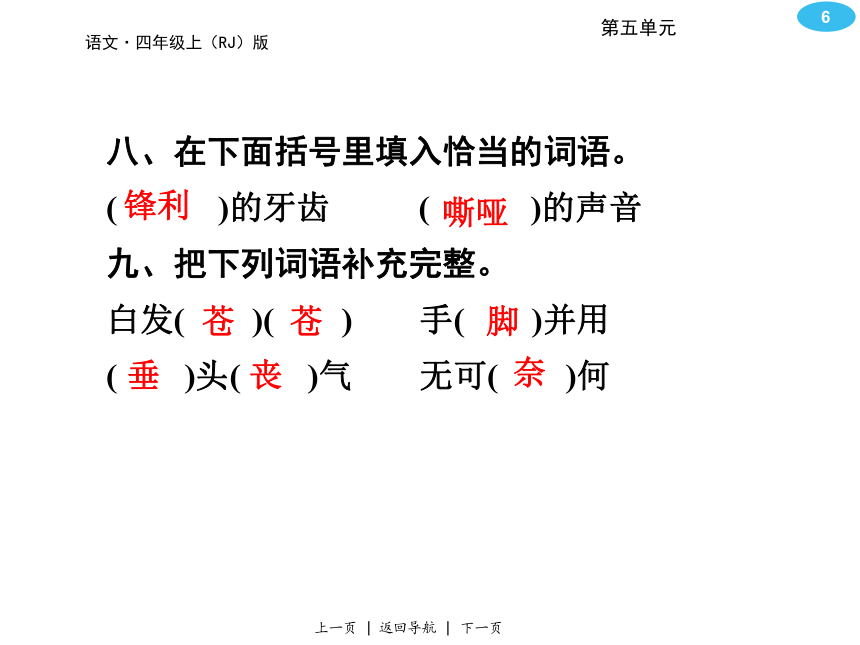 语文·四年级上（RJ）版

第五单元

6

八、在下面括号里填入恰当的词语。

(锋利)的牙齿　　(嘶哑)的声音

九、把下列词语补充完整。

白发(苍)(苍)　　手(脚)并用

(垂)头(丧)气　　无可(奈)何

上一页 | 返回导航 | 下一页